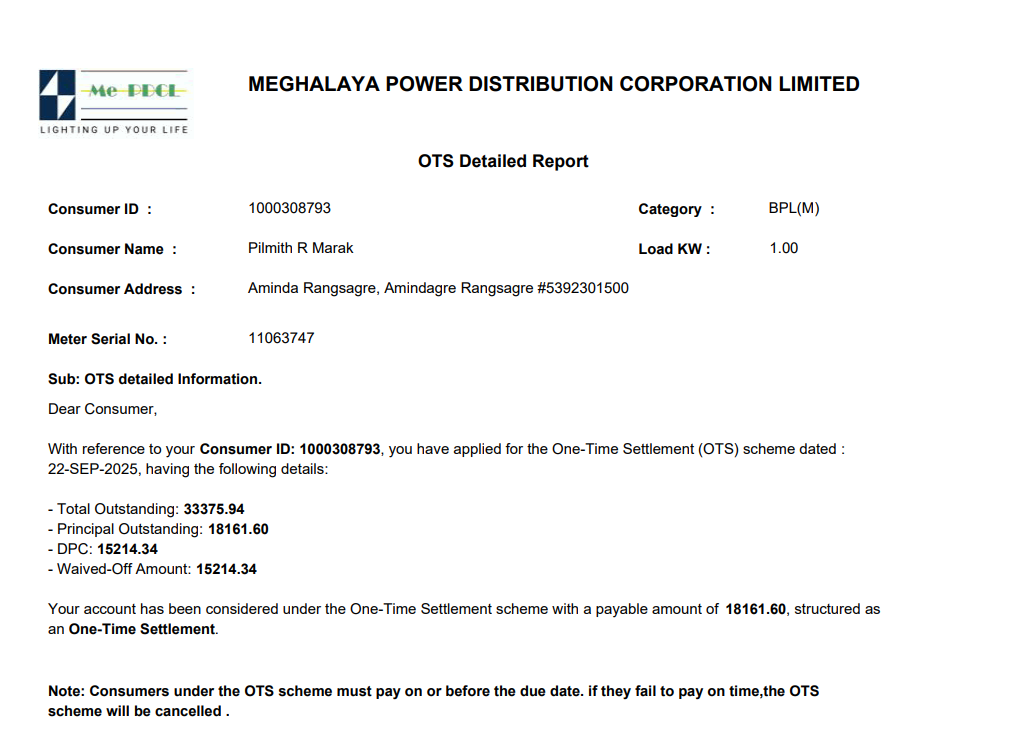 Me-PDCL
LIGHTING UP YOUR LIFE

MEGHALAYA POWER DISTRIBUTION CORPORATION LIMITED

OTS Detailed Report

Consumer ID : 1000308793
Category : BPL(M)
Consumer Name : Pilmith R Marak
Load KW : 1.00
Consumer Address : Aminda Rangsagre, Amindagre Rangsagre #5392301500

Meter Serial No. : 11063747

Sub: OTS detailed Information.

Dear Consumer,

With reference to your Consumer ID: 1000308793, you have applied for the One-Time Settlement (OTS) scheme dated : 22-SEP-2025, having the following details:

- Total Outstanding: 33375.94
- Principal Outstanding: 18161.60
- DPC: 15214.34
- Waived-Off Amount: 15214.34

Your account has been considered under the One-Time Settlement scheme with a payable amount of 18161.60, structured as an One-Time Settlement.

Note: Consumers under the OTS scheme must pay on or before the due date. if they fail to pay on time,the OTS scheme will be cancelled .